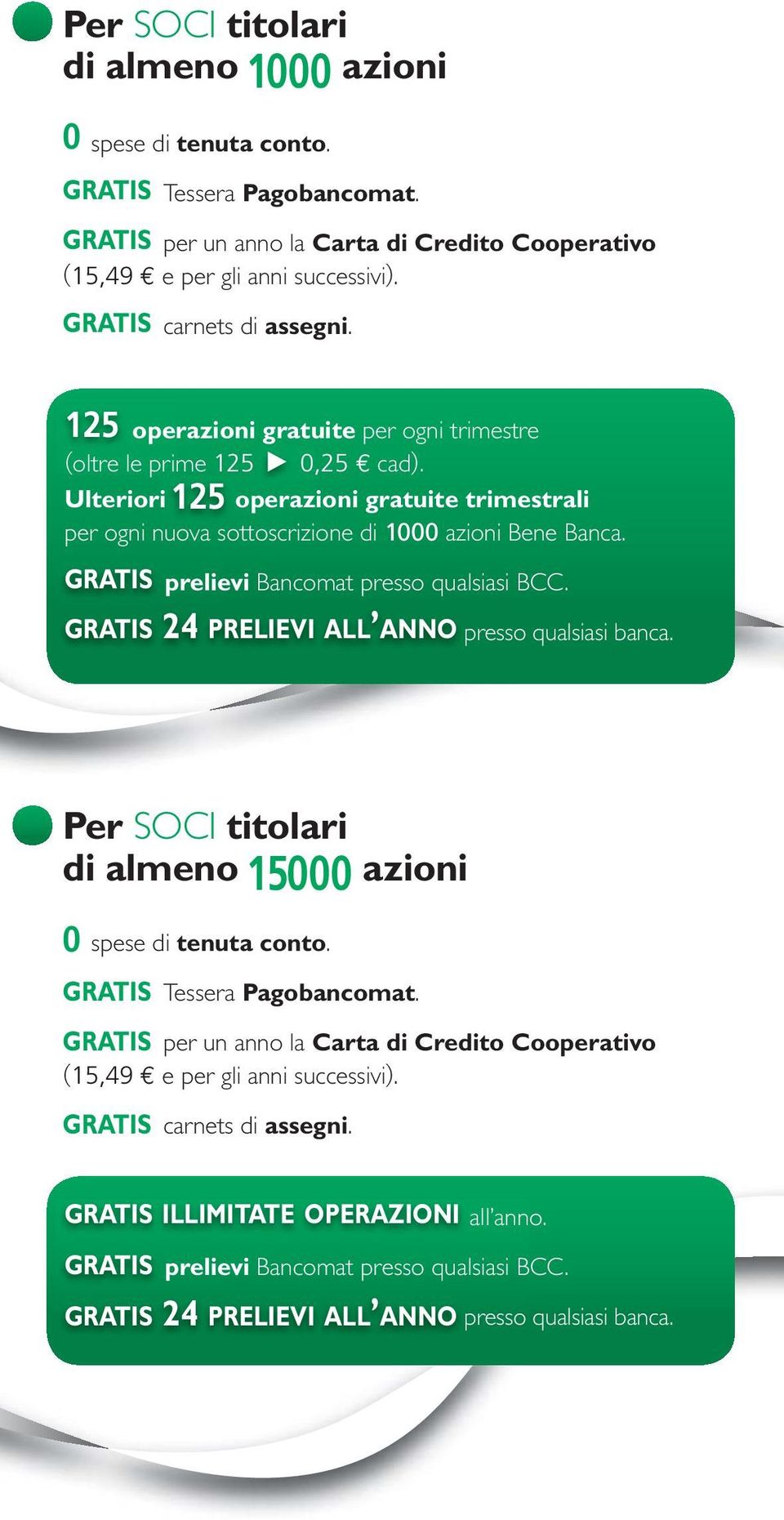 Per SOCI titolari
di almeno 1000 azioni

0 spese di tenuta conto.

GRATIS Tessera Pagobancomat.

GRATIS per un anno la Carta di Credito Cooperativo (15,49 € e per gli anni successivi).

GRATIS carnets di assegni.

125 operazioni gratuite per ogni trimestre (oltre le prime 125 ▶ 0,25 € cad).

Ulteriori 125 operazioni gratuite trimestrali per ogni nuova sottoscrizione di 1000 azioni Bene Banca.

GRATIS prelievi Bancomat presso qualsiasi BCC.

GRATIS 24 PRELIEVI ALL'ANNO presso qualsiasi banca.

Per SOCI titolari
di almeno 15000 azioni

0 spese di tenuta conto.

GRATIS Tessera Pagobancomat.

GRATIS per un anno la Carta di Credito Cooperativo (15,49 € e per gli anni successivi).

GRATIS carnets di assegni.

GRATIS ILLIMITATE OPERAZIONI all'anno.

GRATIS prelievi Bancomat presso qualsiasi BCC.

GRATIS 24 PRELIEVI ALL'ANNO presso qualsiasi banca.